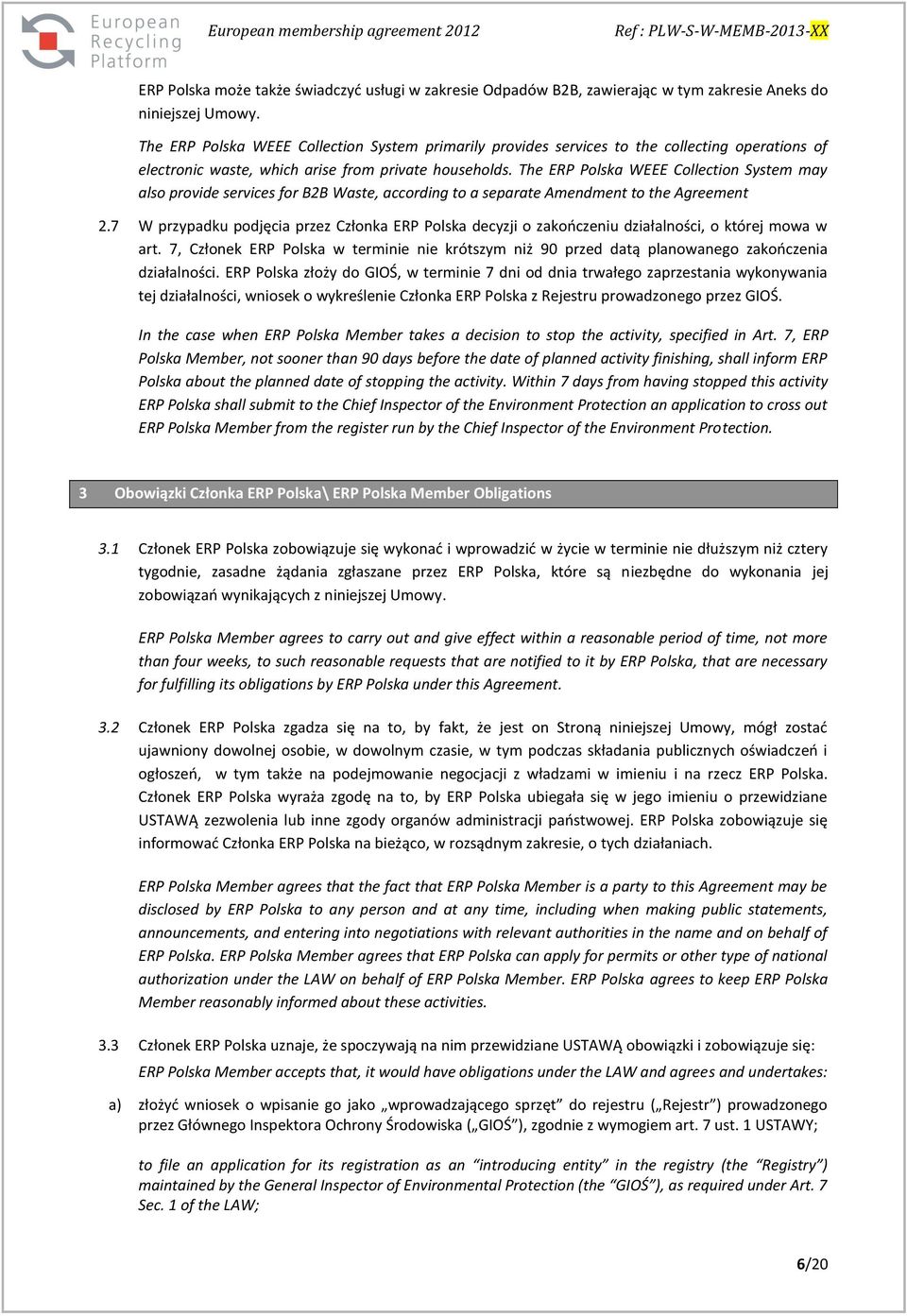 European Recycling Platform

European membership agreement 2012

Ref : PLW-S-W-MEMB-2013-XX

ERP Polska może także świadczyć usługi w zakresie Odpadów B2B, zawierając w tym zakresie Aneks do niniejszej Umowy.

The ERP Polska WEEE Collection System primarily provides services to the collecting operations of electronic waste, which arise from private households. The ERP Polska WEEE Collection System may also provide services for B2B Waste, according to a separate Amendment to the Agreement

2.7 W przypadku podjęcia przez Członka ERP Polska decyzji o zakończeniu działalności, o której mowa w art. 7, Członek ERP Polska w terminie nie krótszym niż 90 przed datą planowanego zakończenia działalności. ERP Polska złoży do GIOŚ, w terminie 7 dni od dnia trwałego zaprzestania wykonywania tej działalności, wniosek o wykreślenie Członka ERP Polska z Rejestru prowadzonego przez GIOŚ.

In the case when ERP Polska Member takes a decision to stop the activity, specified in Art. 7, ERP Polska Member, not sooner than 90 days before the date of planned activity finishing, shall inform ERP Polska about the planned date of stopping the activity. Within 7 days from having stopped this activity ERP Polska shall submit to the Chief Inspector of the Environment Protection an application to cross out ERP Polska Member from the register run by the Chief Inspector of the Environment Protection.

3 Obowiązki Członka ERP Polska\ ERP Polska Member Obligations

3.1 Członek ERP Polska zobowiązuje się wykonać i wprowadzić w życie w terminie nie dłuższym niż cztery tygodnie, zasadne żądania zgłaszane przez ERP Polska, które są niezbędne do wykonania jej zobowiązań wynikających z niniejszej Umowy.

ERP Polska Member agrees to carry out and give effect within a reasonable period of time, not more than four weeks, to such reasonable requests that are notified to it by ERP Polska, that are necessary for fulfilling its obligations by ERP Polska under this Agreement.

3.2 Członek ERP Polska zgadza się na to, by fakt, że jest on Stroną niniejszej Umowy, mógł zostać ujawniony dowolnej osobie, w dowolnym czasie, w tym podczas składania publicznych oświadczeń i ogłoszeń, w tym także na podejmowanie negocjacji z władzami w imieniu i na rzecz ERP Polska. Członek ERP Polska wyraża zgodę na to, by ERP Polska ubiegała się w jego imieniu o przewidziane USTAWĄ zezwolenia lub inne zgody organów administracji państwowej. ERP Polska zobowiązuje się informować Członka ERP Polska na bieżąco, w rozsądnym zakresie, o tych działaniach.

ERP Polska Member agrees that the fact that ERP Polska Member is a party to this Agreement may be disclosed by ERP Polska to any person and at any time, including when making public statements, announcements, and entering into negotiations with relevant authorities in the name and on behalf of ERP Polska. ERP Polska Member agrees that ERP Polska can apply for permits or other type of national authorization under the LAW on behalf of ERP Polska Member. ERP Polska agrees to keep ERP Polska Member reasonably informed about these activities.

3.3 Członek ERP Polska uznaje, że spoczywają na nim przewidziane USTAWĄ obowiązki i zobowiązuje się:

ERP Polska Member accepts that, it would have obligations under the LAW and agrees and undertakes:

a) złożyć wniosek o wpisanie go jako „wprowadzającego sprzęt” do rejestru („Rejestr”) prowadzonego przez Głównego Inspektora Ochrony Środowiska („GIOŚ”), zgodnie z wymogiem art. 7 ust. 1 USTAWY;

to file an application for its registration as an “introducing entity” in the registry (the “Registry”) maintained by the General Inspector of Environmental Protection (the “GIOŚ”), as required under Art. 7 Sec. 1 of the LAW;

6/20